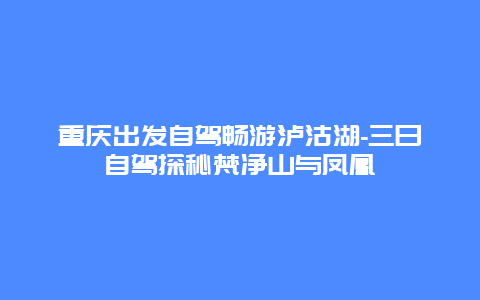 重庆出发自驾畅游泸沽湖-三日自驾探秘梵净山与凤凰